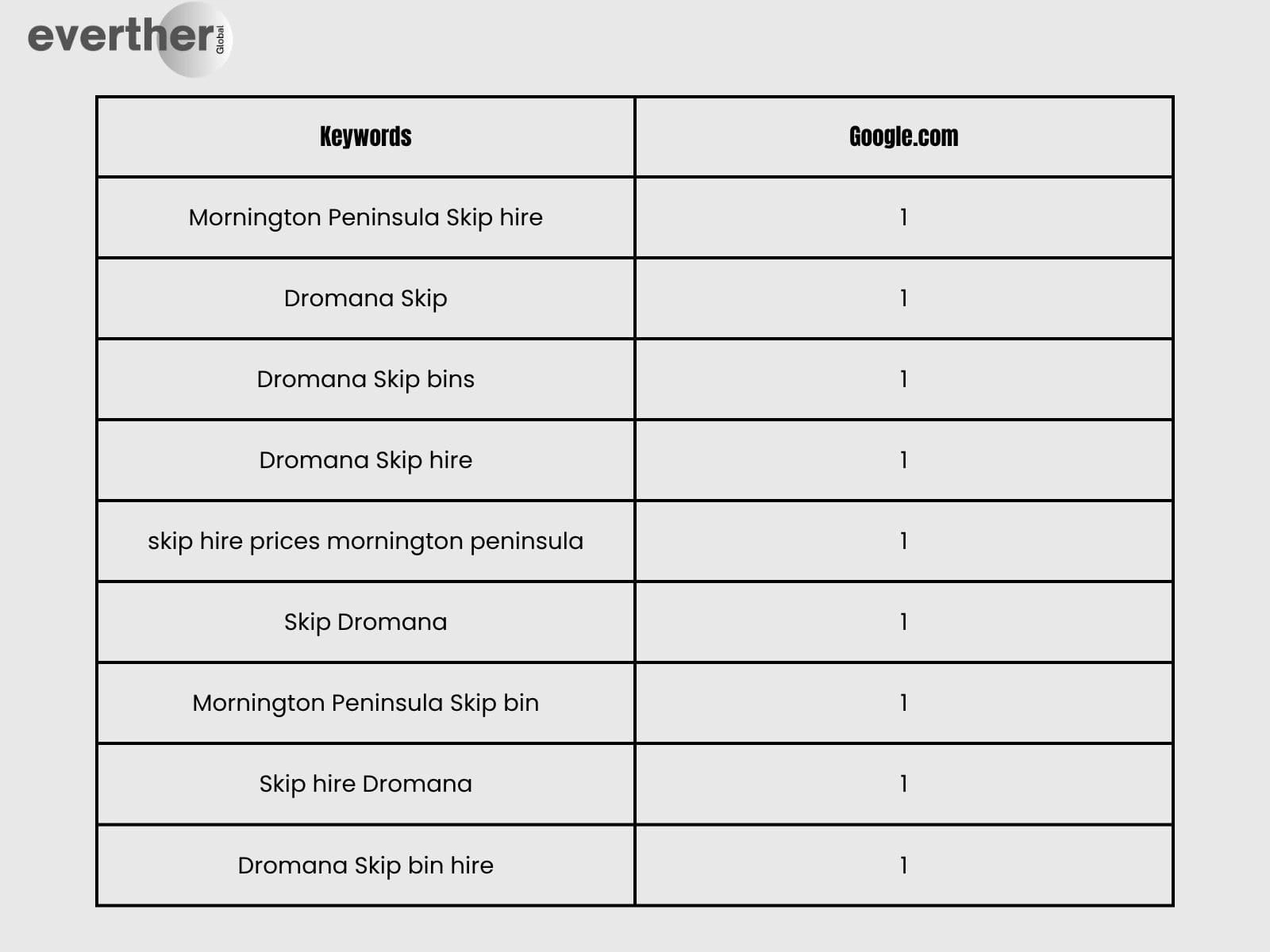 everther Global

| Keywords | Google.com |
|---|---|
| Mornington Peninsula Skip hire | 1 |
| Dromana Skip | 1 |
| Dromana Skip bins | 1 |
| Dromana Skip hire | 1 |
| skip hire prices mornington peninsula | 1 |
| Skip Dromana | 1 |
| Mornington Peninsula Skip bin | 1 |
| Skip hire Dromana | 1 |
| Dromana Skip bin hire | 1 |